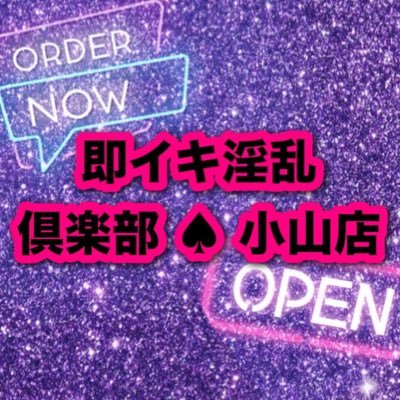 ORDER
NOW

即イキ淫乱
倶楽部♠小山店

OPEN